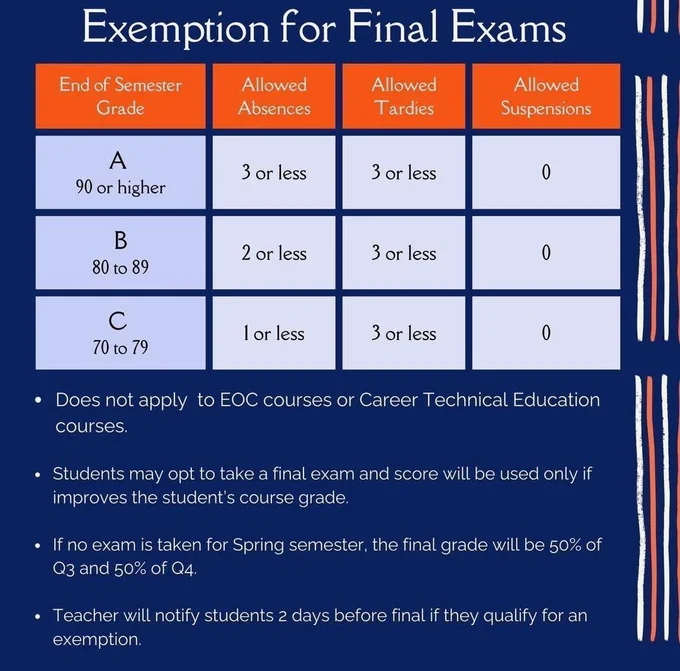 Exemption for Final Exams

| End of Semester Grade | Allowed Absences | Allowed Tardies | Allowed Suspensions |
|---|---|---|---|
| A 90 or higher | 3 or less | 3 or less | 0 |
| B 80 to 89 | 2 or less | 3 or less | 0 |
| C 70 to 79 | 1 or less | 3 or less | 0 |

• Does not apply to EOC courses or Career Technical Education courses.

• Students may opt to take a final exam and score will be used only if improves the student's course grade.

• If no exam is taken for Spring semester, the final grade will be 50% of Q3 and 50% of Q4.

• Teacher will notify students 2 days before final if they qualify for an exemption.